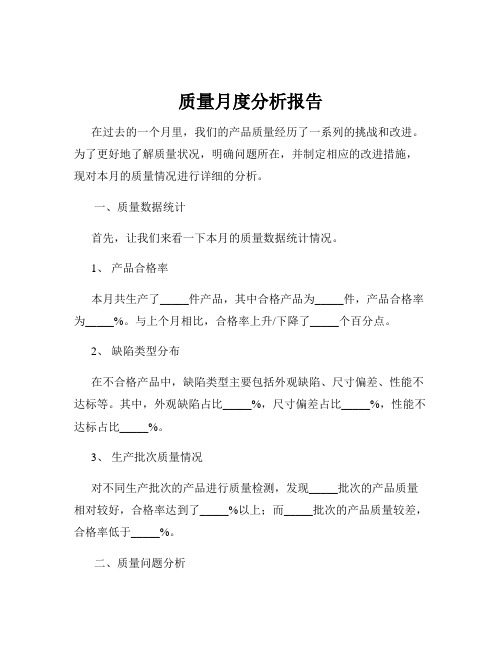 质量月度分析报告

在过去的一个月里，我们的产品质量经历了一系列的挑战和改进。为了更好地了解质量状况，明确问题所在，并制定相应的改进措施，现对本月的质量情况进行详细的分析。

一、质量数据统计

首先，让我们来看一下本月的质量数据统计情况。

1、 产品合格率

本月共生产了_____件产品，其中合格产品为_____件，产品合格率为_____%。与上个月相比，合格率上升/下降了_____个百分点。

2、 缺陷类型分布

在不合格产品中，缺陷类型主要包括外观缺陷、尺寸偏差、性能不达标等。其中，外观缺陷占比_____%，尺寸偏差占比_____%，性能不达标占比_____%。

3、 生产批次质量情况

对不同生产批次的产品进行质量检测，发现_____批次的产品质量相对较好，合格率达到了_____%以上；而_____批次的产品质量较差，合格率低于_____%。

二、质量问题分析